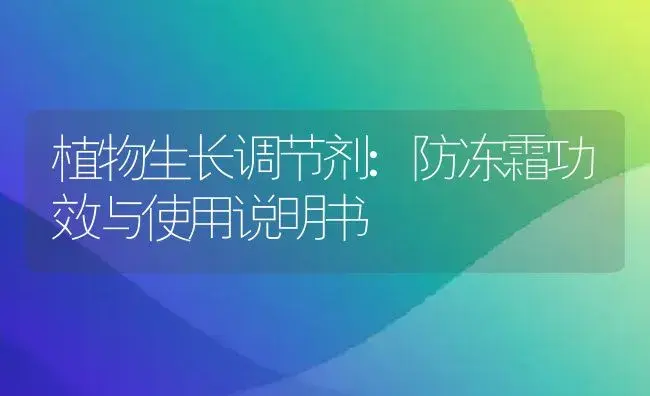 植物生长调节剂：防冻霜功效与使用说明书